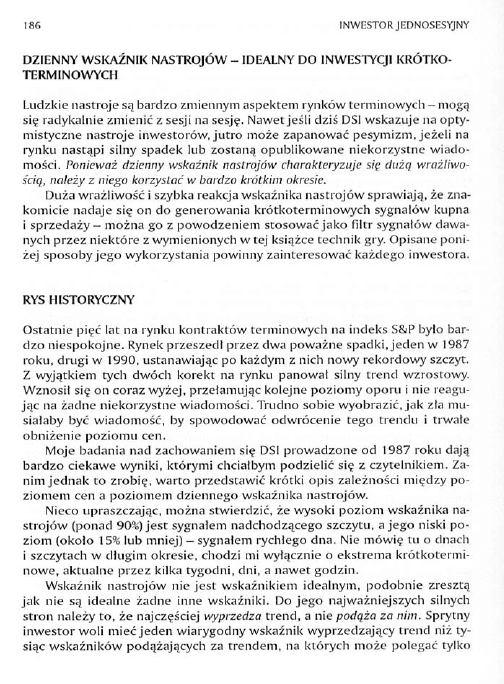 186 INWESTOR JEDNOSESYJNY

DZIENNY WSKAŹNIK NASTROJÓW – IDEALNY DO INWESTYCJI KRÓTKOTERMINOWYCH

Ludzkie nastroje są bardzo zmiennym aspektem rynków terminowych – mogą się radykalnie zmienić z sesji na sesję. Nawet jeśli dziś DSI wskazuje na optymistyczne nastroje inwestorów, jutro może zapanować pesymizm, jeżeli na rynku nastąpi silny spadek lub zostaną opublikowane niekorzystne wiadomości. Ponieważ dzienny wskaźnik nastrojów charakteryzuje się dużą wrażliwością, należy z niego korzystać w bardzo krótkim okresie.

Duża wrażliwość i szybka reakcja wskaźnika nastrojów sprawiają, że znakomicie nadaje się on do generowania krótkoterminowych sygnałów kupna i sprzedaży – można go z powodzeniem stosować jako filtr sygnałów dawanych przez niektóre z wymienionych w tej książce technik gry. Opisane poniżej sposoby jego wykorzystania powinny zainteresować każdego inwestora.

RYS HISTORYCZNY

Ostatnie pięć lat na rynku kontraktów terminowych na indeks S&P było bardzo niespokojne. Rynek przeszedł przez dwa poważne spadki, jeden w 1987 roku, drugi w 1990, ustanawiając po każdym z nich nowy rekordowy szczyt. Z wyjątkiem tych dwóch korekt na rynku panował silny trend wzrostowy. Wznosił się on coraz wyżej, przełamując kolejne poziomy oporu i nie reagując na żadne niekorzystne wiadomości. Trudno sobie wyobrazić, jak zła musiałaby być wiadomość, by spowodować odwrócenie tego trendu i trwałe obniżenie poziomu cen.

Moje badania nad zachowaniem się DSI prowadzone od 1987 roku dają bardzo ciekawe wyniki, którymi chciałbym podzielić się z czytelnikiem. Zanim jednak to zrobię, warto przedstawić krótki opis zależności między poziomem cen a poziomem dziennego wskaźnika nastrojów.

Nieco upraszczając, można stwierdzić, że wysoki poziom wskaźnika nastrojów (ponad 90%) jest sygnałem nadchodzącego szczytu, a jego niski poziom (około 15% lub mniej) – sygnałem rychłego dna. Nie mówię tu o dnach i szczytach w długim okresie, chodzi mi wyłącznie o ekstrema krótkoterminowe, aktualne przez kilka tygodni, dni, a nawet godzin.

Wskaźnik nastrojów nie jest wskaźnikiem idealnym, podobnie zresztą jak nie są idealne żadne inne wskaźniki. Do jego najważniejszych silnych stron należy to, że najczęściej wyprzedza trend, a nie podąża za nim. Sprytny inwestor woli mieć jeden wiarygodny wskaźnik wyprzedzający trend niż tysiąc wskaźników podążających za trendem, na których może polegać tylko